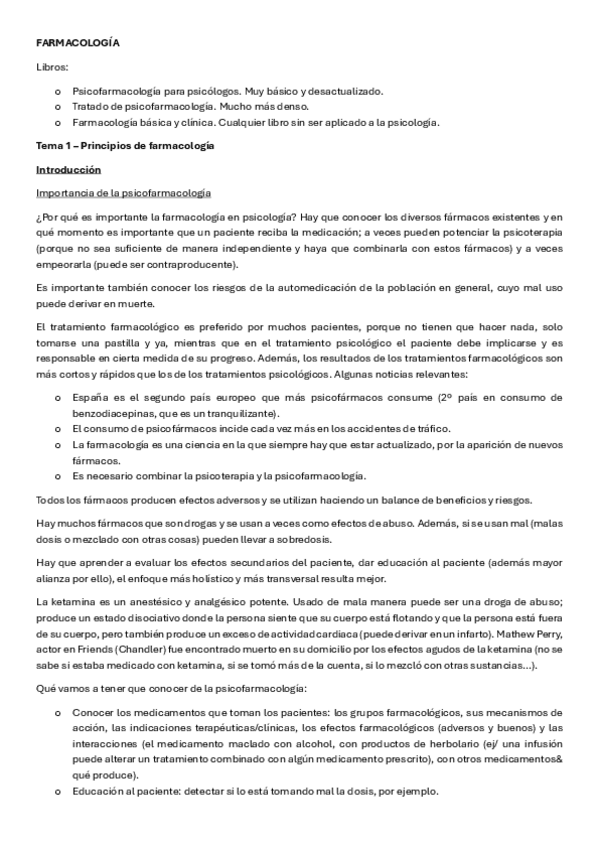 FARMACOLOGÍA

Libros:

o Psicofarmacología para psicólogos. Muy básico y desactualizado.
o Tratado de psicofarmacología. Mucho más denso.
o Farmacología básica y clínica. Cualquier libro sin ser aplicado a la psicología.

Tema 1 – Principios de farmacología

Introducción

Importancia de la psicofarmacología

¿Por qué es importante la farmacología en psicología? Hay que conocer los diversos fármacos existentes y en qué momento es importante que un paciente reciba la medicación; a veces pueden potenciar la psicoterapia (porque no sea suficiente de manera independiente y haya que combinarla con estos fármacos) y a veces empeorarla (puede ser contraproducente).

Es importante también conocer los riesgos de la automedicación de la población en general, cuyo mal uso puede derivar en muerte.

El tratamiento farmacológico es preferido por muchos pacientes, porque no tienen que hacer nada, solo tomarse una pastilla y ya, mientras que en el tratamiento psicológico el paciente debe implicarse y es responsable en cierta medida de su progreso. Además, los resultados de los tratamientos farmacológicos son más cortos y rápidos que los de los tratamientos psicológicos. Algunas noticias relevantes:

o España es el segundo país europeo que más psicofármacos consume (2º país en consumo de benzodiacepinas, que es un tranquilizante).
o El consumo de psicofármacos incide cada vez más en los accidentes de tráfico.
o La farmacología es una ciencia en la que siempre hay que estar actualizado, por la aparición de nuevos fármacos.
o Es necesario combinar la psicoterapia y la psicofarmacología.

Todos los fármacos producen efectos adversos y se utilizan haciendo un balance de beneficios y riesgos.

Hay muchos fármacos que son drogas y se usan a veces como efectos de abuso. Además, si se usan mal (malas dosis o mezclado con otras cosas) pueden llevar a sobredosis.

Hay que aprender a evaluar los efectos secundarios del paciente, dar educación al paciente (además mayor alianza por ello), el enfoque más holístico y más transversal resulta mejor.

La ketamina es un anestésico y analgésico potente. Usado de mala manera puede ser una droga de abuso; produce un estado disociativo donde la persona siente que su cuerpo está flotando y que la persona está fuera de su cuerpo, pero también produce un exceso de actividad cardiaca (puede derivar en un infarto). Mathew Perry, actor en Friends (Chandler) fue encontrado muerto en su domicilio por los efectos agudos de la ketamina (no se sabe si estaba medicado con ketamina, si se tomó más de la cuenta, si lo mezcló con otras sustancias…).

Qué vamos a tener que conocer de la psicofarmacología:

o Conocer los medicamentos que toman los pacientes: los grupos farmacológicos, sus mecanismos de acción, las indicaciones terapéuticas/clínicas, los efectos farmacológicos (adversos y buenos) y las interacciones (el medicamento maclado con alcohol, con productos de herbolario (ej/ una infusión puede alterar un tratamiento combinado con algún medicamento prescrito), con otros medicamentos& qué produce).
o Educación al paciente: detectar si lo está tomando mal la dosis, por ejemplo.